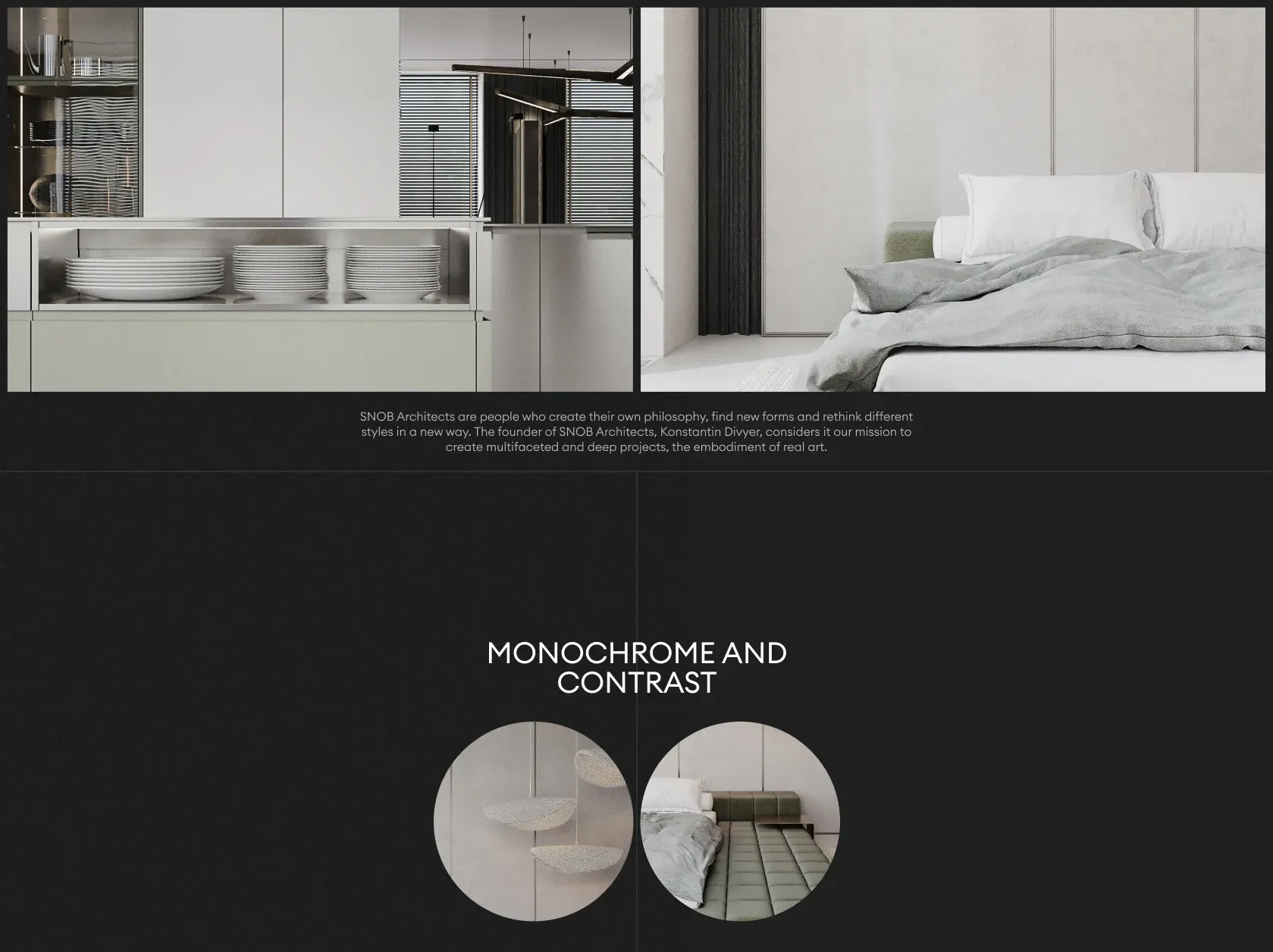 SNOB Architects are people who create their own philosophy, find new forms and rethink different styles in a new way. The founder of SNOB Architects, Konstantin Divyer, considers it our mission to create multifaceted and deep projects, the embodiment of real art.

MONOCHROME AND CONTRAST